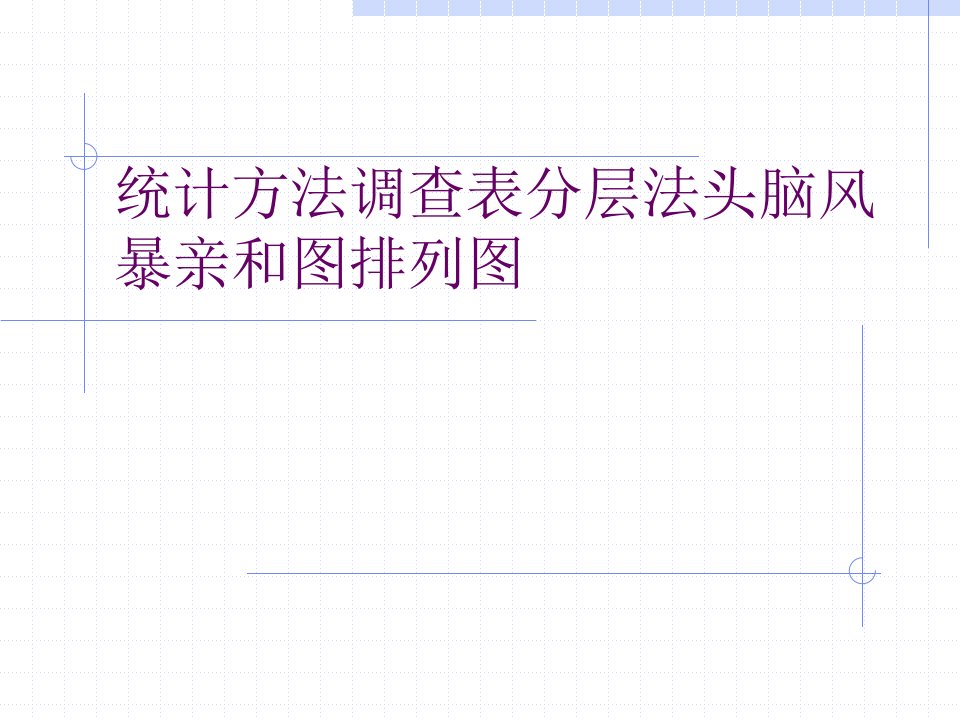 统计方法调查表分层法头脑风暴亲和图排列图